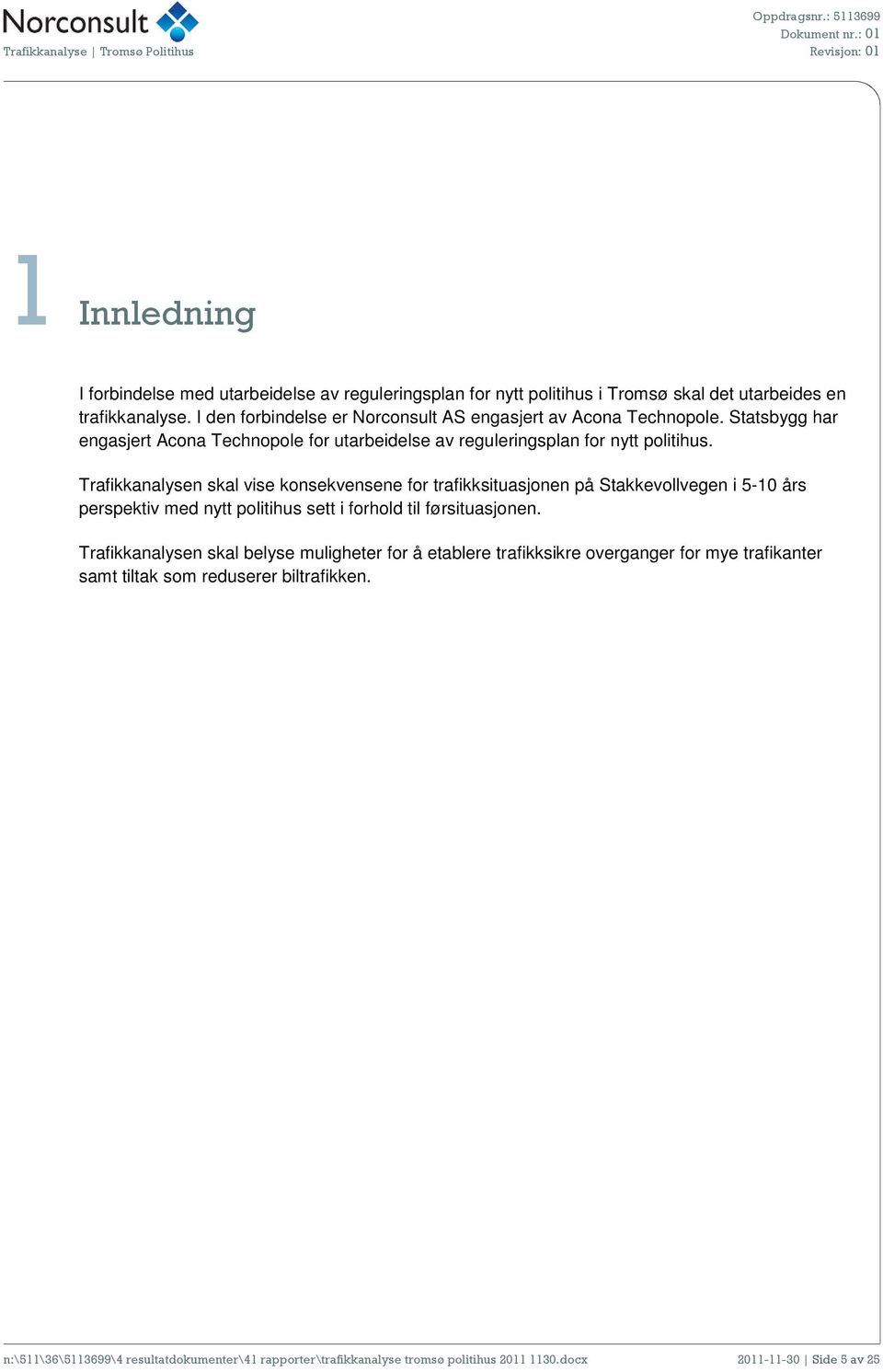 Norconsult
Trafikkanalyse | Tromsø Politihus

Oppdragsnr.: 5113699
Dokument nr.: 01
Revisjon: 01

1 Innledning

I forbindelse med utarbeidelse av reguleringsplan for nytt politihus i Tromsø skal det utarbeides en trafikkanalyse. I den forbindelse er Norconsult AS engasjert av Acona Technopole. Statsbygg har engasjert Acona Technopole for utarbeidelse av reguleringsplan for nytt politihus.

Trafikkanalysen skal vise konsekvensene for trafikksituasjonen på Stakkevollvegen i 5-10 års perspektiv med nytt politihus sett i forhold til førsituasjonen.

Trafikkanalysen skal belyse muligheter for å etablere trafikksikre overganger for mye trafikanter samt tiltak som reduserer biltrafikken.

n:\511\36\5113699\4 resultatdokumenter\41 rapporter\trafikkanalyse tromsø politihus 2011 1130.docx

2011-11-30 | Side 5 av 25